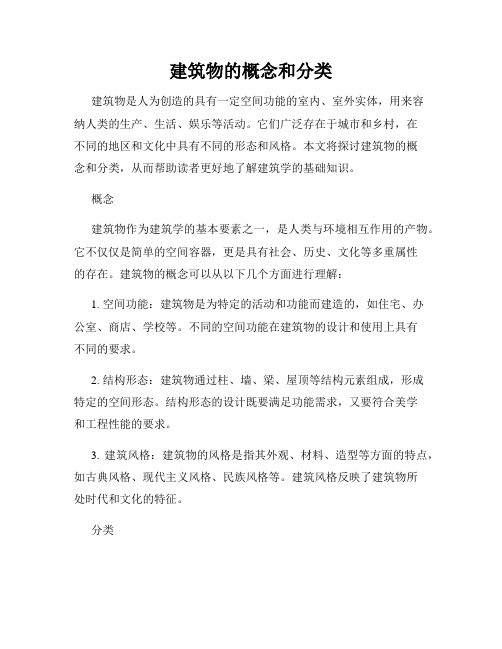 建筑物的概念和分类

建筑物是人为创造的具有一定空间功能的室内、室外实体，用来容纳人类的生产、生活、娱乐等活动。它们广泛存在于城市和乡村，在不同的地区和文化中具有不同的形态和风格。本文将探讨建筑物的概念和分类，从而帮助读者更好地了解建筑学的基础知识。

概念

建筑物作为建筑学的基本要素之一，是人类与环境相互作用的产物。它不仅仅是简单的空间容器，更是具有社会、历史、文化等多重属性的存在。建筑物的概念可以从以下几个方面进行理解：

1. 空间功能：建筑物是为特定的活动和功能而建造的，如住宅、办公室、商店、学校等。不同的空间功能在建筑物的设计和使用上具有不同的要求。

2. 结构形态：建筑物通过柱、墙、梁、屋顶等结构元素组成，形成特定的空间形态。结构形态的设计既要满足功能需求，又要符合美学和工程性能的要求。

3. 建筑风格：建筑物的风格是指其外观、材料、造型等方面的特点，如古典风格、现代主义风格、民族风格等。建筑风格反映了建筑物所处时代和文化的特征。

分类